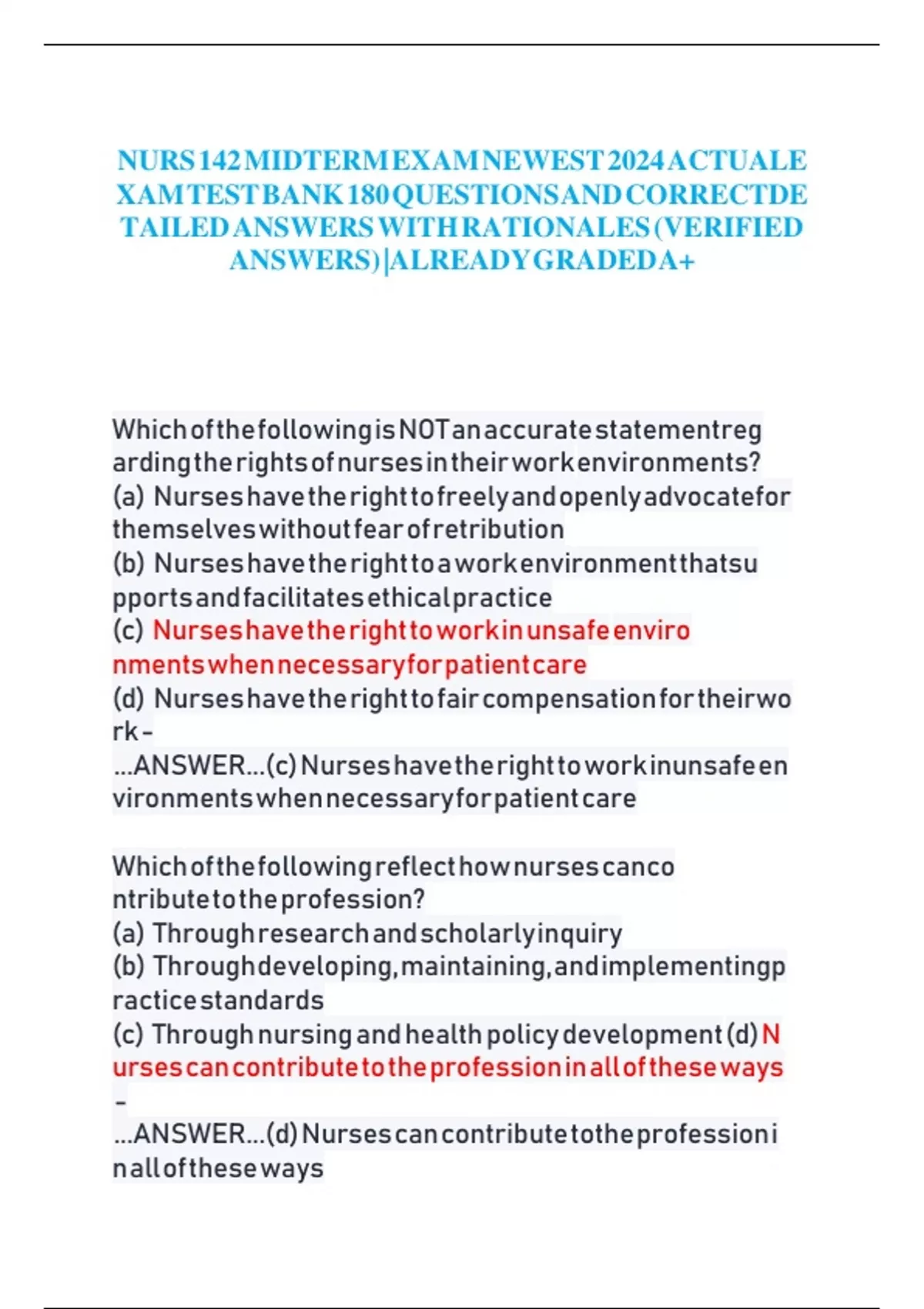 NURS 142 MIDTERM EXAM NEWEST 2024 ACTUAL EXAM TEST BANK 180 QUESTIONS AND CORRECT DETAILED ANSWERS WITH RATIONALES (VERIFIED ANSWERS) |ALREADY GRADED A+

Which of the following is NOT an accurate statement regarding the rights of nurses in their work environments?
(a) Nurses have the right to freely and openly advocate for themselves without fear of retribution
(b) Nurses have the right to a work environment that supports and facilitates ethical practice
(c) Nurses have the right to work in unsafe environments when necessary for patient care
(d) Nurses have the right to fair compensation for their work -
...ANSWER...(c) Nurses have the right to work in unsafe environments when necessary for patient care

Which of the following reflect how nurses can contribute to the profession?
(a) Through research and scholarly inquiry
(b) Through developing, maintaining, and implementing practice standards
(c) Through nursing and health policy development (d) Nurses can contribute to the profession in all of these ways -
...ANSWER...(d) Nurses can contribute to the profession in all of these ways